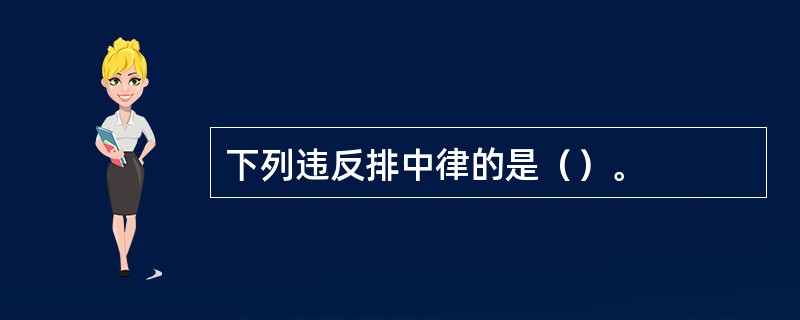 下列违反排中律的是（）。